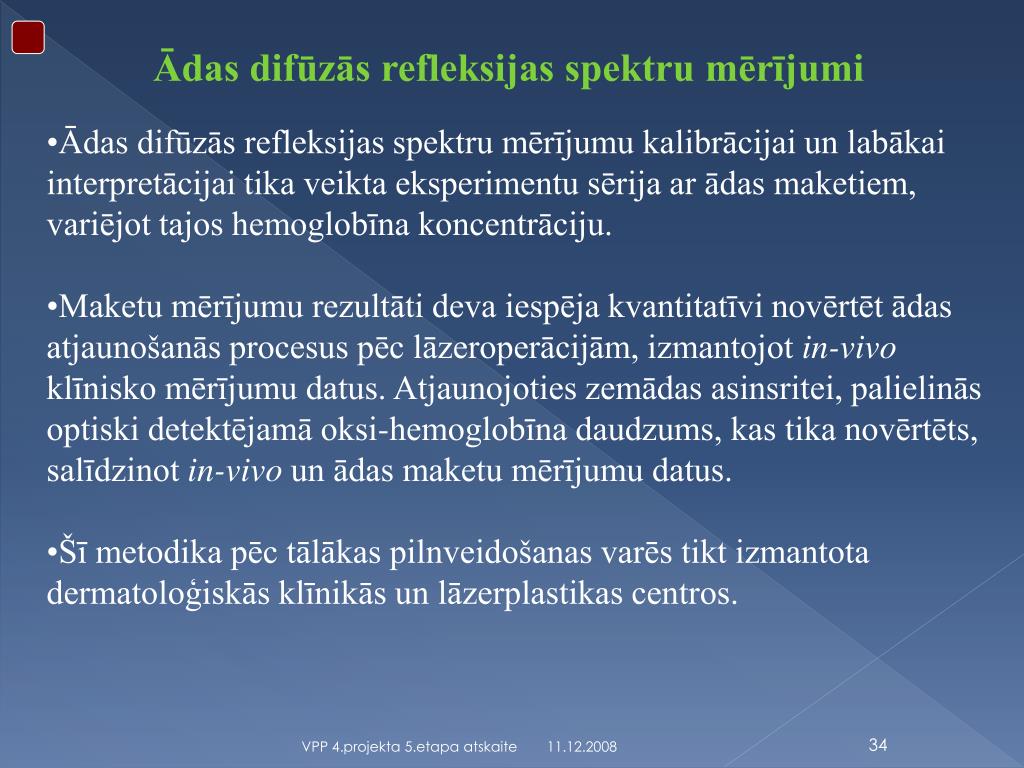 Ādas difūzās refleksijas spektru mērījumi

•Ādas difūzās refleksijas spektru mērījumu kalibrācijai un labākai interpretācijai tika veikta eksperimentu sērija ar ādas maketiem, variējot tajos hemoglobīna koncentrāciju.

•Maketu mērījumu rezultāti deva iespēja kvantitatīvi novērtēt ādas atjaunošanās procesus pēc lāzeroperācijām, izmantojot in-vivo klīnisko mērījumu datus. Atjaunojoties zemādas asinsritei, palielinās optiski detektējamā oksi-hemoglobīna daudzums, kas tika novērtēts, salīdzinot in-vivo un ādas maketu mērījumu datus.

•Šī metodika pēc tālākas pilnveidošanas varēs tikt izmantota dermatoloģiskās klīnikās un lāzerplastikas centros.

VPP 4.projekta 5.etapa atskaite 11.12.2008

34